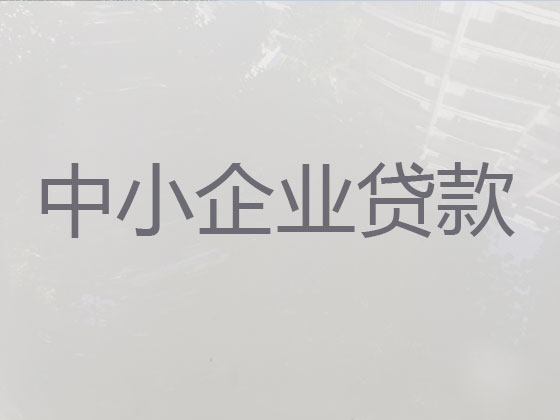 中小企业贷款